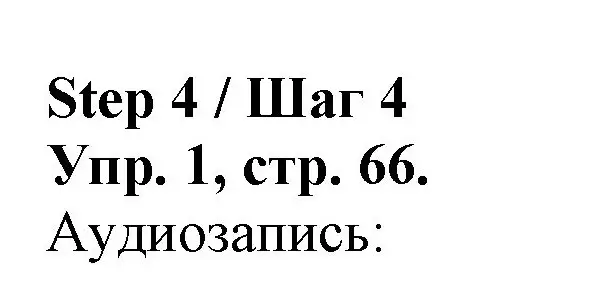 Step 4 / Шаг 4
Упр. 1, стр. 66.
Аудиозапись: